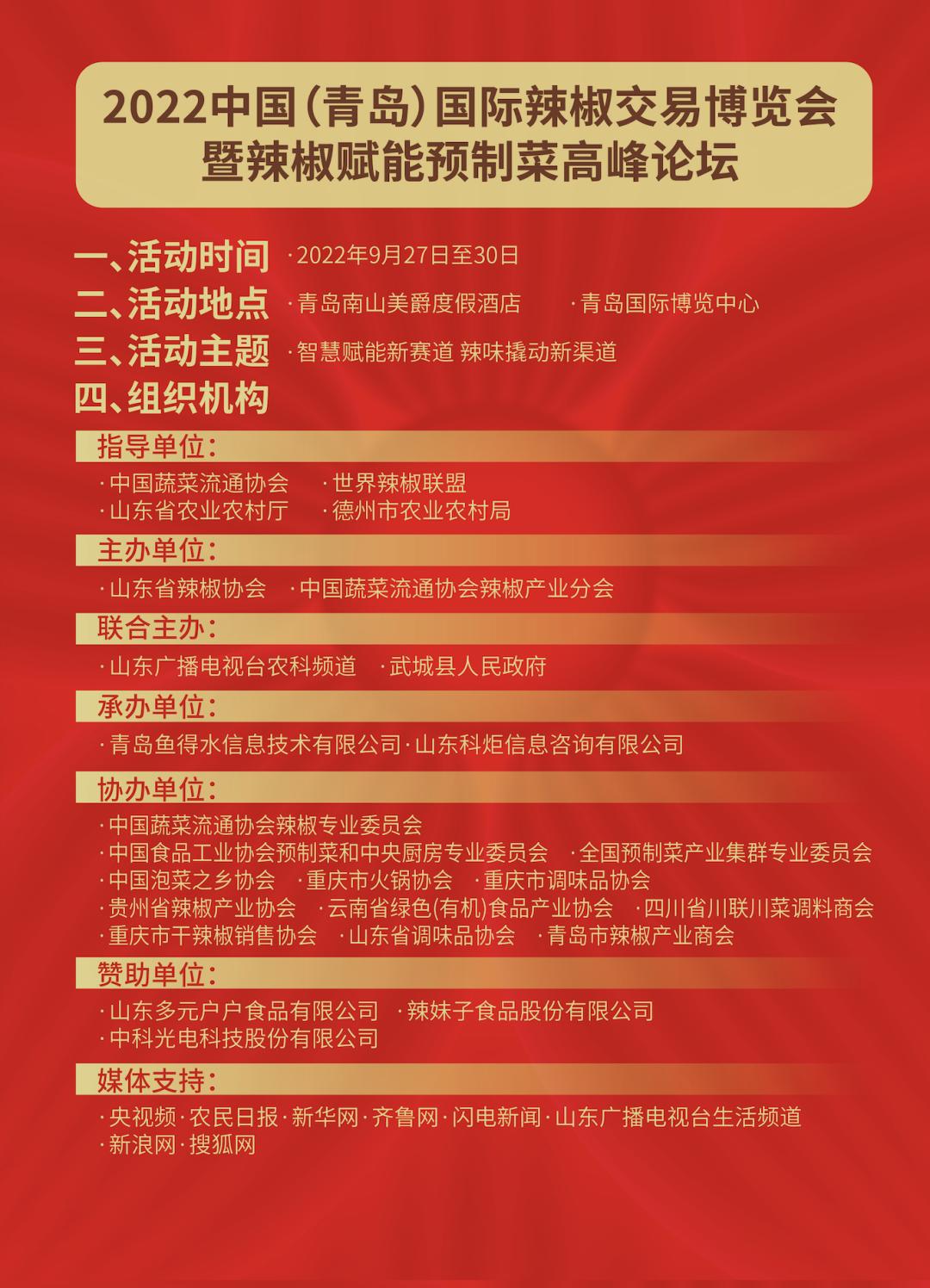 2022中国(青岛)国际辣椒交易博览会
暨辣椒赋能预制菜高峰论坛

一、活动时间 ·2022年9月27日至30日
二、活动地点 ·青岛南山美爵度假酒店 ·青岛国际博览中心
三、活动主题 ·智慧赋能新赛道 辣味撬动新渠道
四、组织机构

指导单位:
·中国蔬菜流通协会 ·世界辣椒联盟
·山东省农业农村厅 ·德州市农业农村局

主办单位:
·山东省辣椒协会 ·中国蔬菜流通协会辣椒产业分会

联合主办:
·山东广播电视台农科频道 ·武城县人民政府

承办单位:
·青岛鱼得水信息技术有限公司·山东科炬信息咨询有限公司

协办单位:
·中国蔬菜流通协会辣椒专业委员会
·中国食品工业协会预制菜和中央厨房专业委员会 ·全国预制菜产业集群专业委员会
·中国泡菜之乡协会 ·重庆市火锅协会 ·重庆市调味品协会
·贵州省辣椒产业协会 ·云南省绿色(有机)食品产业协会 ·四川省川联川菜调料商会
·重庆市干辣椒销售协会 ·山东省调味品协会 ·青岛市辣椒产业商会

赞助单位:
·山东多元户户食品有限公司 ·辣妹子食品股份有限公司
·中科光电科技股份有限公司

媒体支持:
·央视频·农民日报·新华网·齐鲁网·闪电新闻·山东广播电视台生活频道
·新浪网·搜狐网